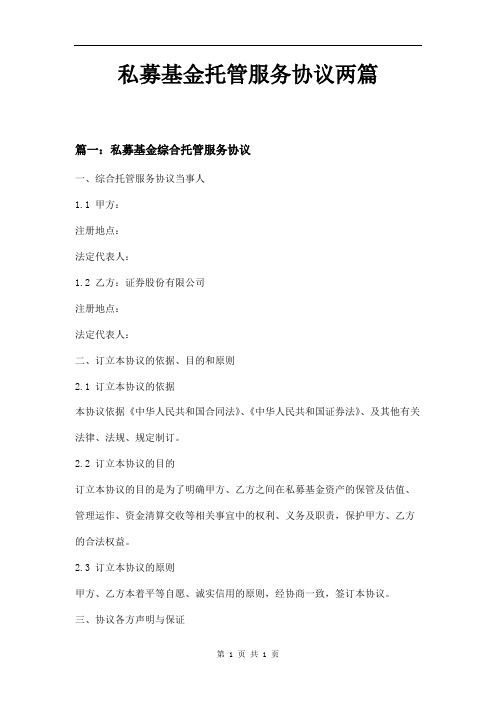 私募基金托管服务协议两篇

篇一：私募基金综合托管服务协议

一、综合托管服务协议当事人

1.1 甲方：

注册地点：

法定代表人：

1.2 乙方：证券股份有限公司

注册地点：

法定代表人：

二、订立本协议的依据、目的和原则

2.1 订立本协议的依据

本协议依据《中华人民共和国合同法》、《中华人民共和国证券法》、及其他有关法律、法规、规定制订。

2.2 订立本协议的目的

订立本协议的目的是为了明确甲方、乙方之间在私募基金资产的保管及估值、管理运作、资金清算交收等相关事宜中的权利、义务及职责，保护甲方、乙方的合法权益。

2.3 订立本协议的原则

甲方、乙方本着平等自愿、诚实信用的原则，经协商一致，签订本协议。

三、协议各方声明与保证

第 1 页 共 1 页